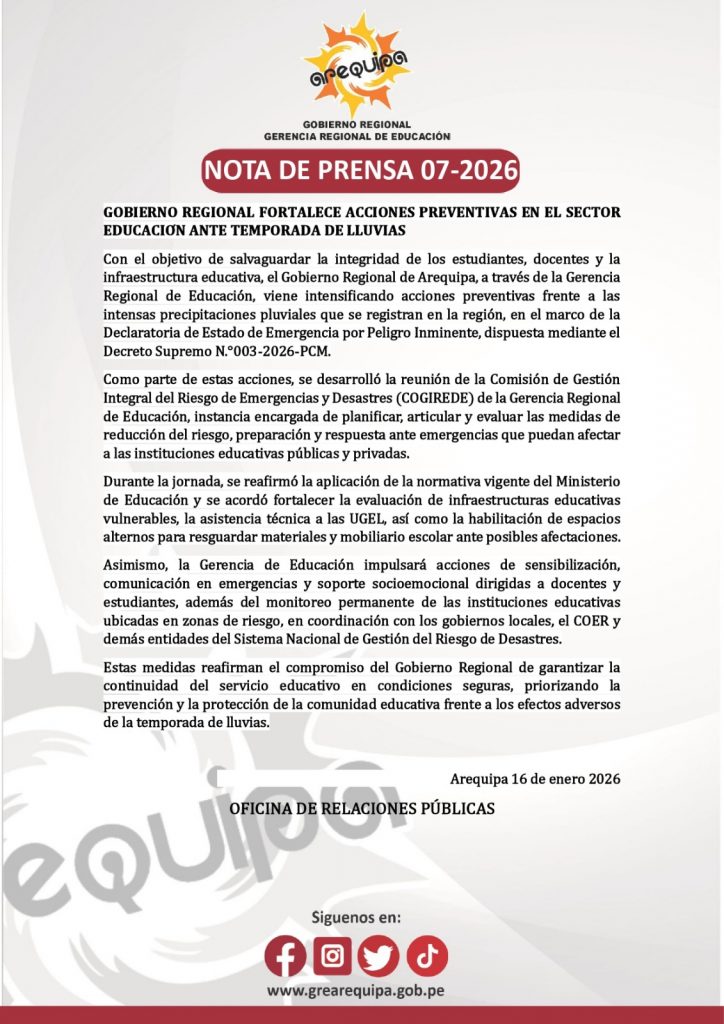 arequipa

GOBIERNO REGIONAL
GERENCIA REGIONAL DE EDUCACIÓN

NOTA DE PRENSA 07-2026

GOBIERNO REGIONAL FORTALECE ACCIONES PREVENTIVAS EN EL SECTOR EDUCACION ANTE TEMPORADA DE LLUVIAS

Con el objetivo de salvaguardar la integridad de los estudiantes, docentes y la infraestructura educativa, el Gobierno Regional de Arequipa, a través de la Gerencia Regional de Educación, viene intensificando acciones preventivas frente a las intensas precipitaciones pluviales que se registran en la región, en el marco de la Declaratoria de Estado de Emergencia por Peligro Inminente, dispuesta mediante el Decreto Supremo N.°003-2026-PCM.

Como parte de estas acciones, se desarrolló la reunión de la Comisión de Gestión Integral del Riesgo de Emergencias y Desastres (COGIREDE) de la Gerencia Regional de Educación, instancia encargada de planificar, articular y evaluar las medidas de reducción del riesgo, preparación y respuesta ante emergencias que puedan afectar a las instituciones educativas públicas y privadas.

Durante la jornada, se reafirmó la aplicación de la normativa vigente del Ministerio de Educación y se acordó fortalecer la evaluación de infraestructuras educativas vulnerables, la asistencia técnica a las UGEL, así como la habilitación de espacios alternos para resguardar materiales y mobiliario escolar ante posibles afectaciones.

Asimismo, la Gerencia de Educación impulsará acciones de sensibilización, comunicación en emergencias y soporte socioemocional dirigidas a docentes y estudiantes, además del monitoreo permanente de las instituciones educativas ubicadas en zonas de riesgo, en coordinación con los gobiernos locales, el COER y demás entidades del Sistema Nacional de Gestión del Riesgo de Desastres.

Estas medidas reafirman el compromiso del Gobierno Regional de garantizar la continuidad del servicio educativo en condiciones seguras, priorizando la prevención y la protección de la comunidad educativa frente a los efectos adversos de la temporada de lluvias.

Arequipa 16 de enero 2026

OFICINA DE RELACIONES PÚBLICAS

Siguenos en:

www.grearequipa.gob.pe